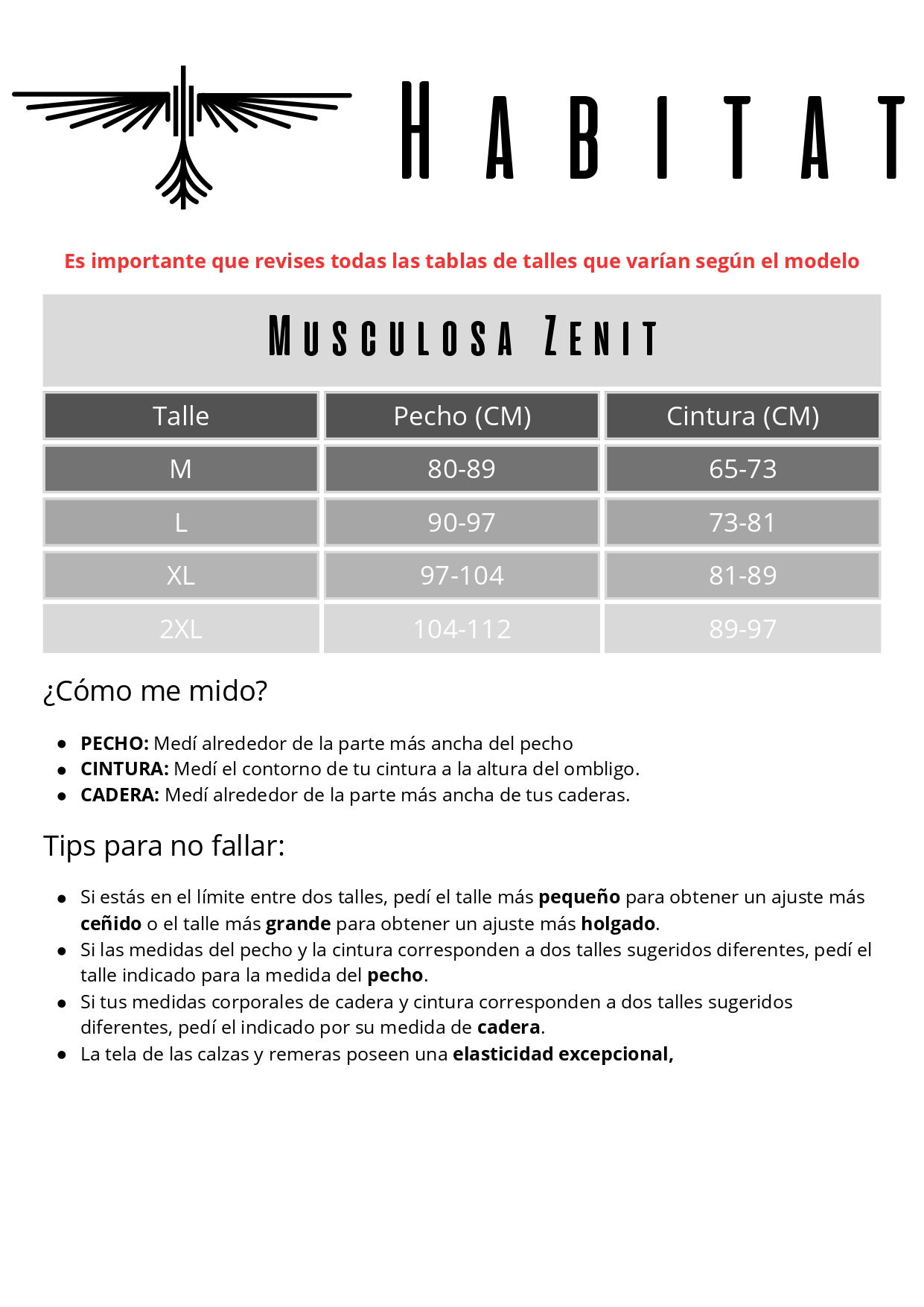 HABITAT

Es importante que revises todas las tablas de talles que varían según el modelo

MUSCULOSA ZENIT

| Talle | Pecho (CM) | Cintura (CM) |
|---|---|---|
| M | 80-89 | 65-73 |
| L | 90-97 | 73-81 |
| XL | 97-104 | 81-89 |
| 2XL | 104-112 | 89-97 |

¿Cómo me mido?

• PECHO: Medí alrededor de la parte más ancha del pecho
• CINTURA: Medí el contorno de tu cintura a la altura del ombligo.
• CADERA: Medí alrededor de la parte más ancha de tus caderas.

Tips para no fallar:

• Si estás en el límite entre dos talles, pedí el talle más pequeño para obtener un ajuste más ceñido o el talle más grande para obtener un ajuste más holgado.
• Si las medidas del pecho y la cintura corresponden a dos talles sugeridos diferentes, pedí el talle indicado para la medida del pecho.
• Si tus medidas corporales de cadera y cintura corresponden a dos talles sugeridos diferentes, pedí el indicado por su medida de cadera.
• La tela de las calzas y remeras poseen una elasticidad excepcional,